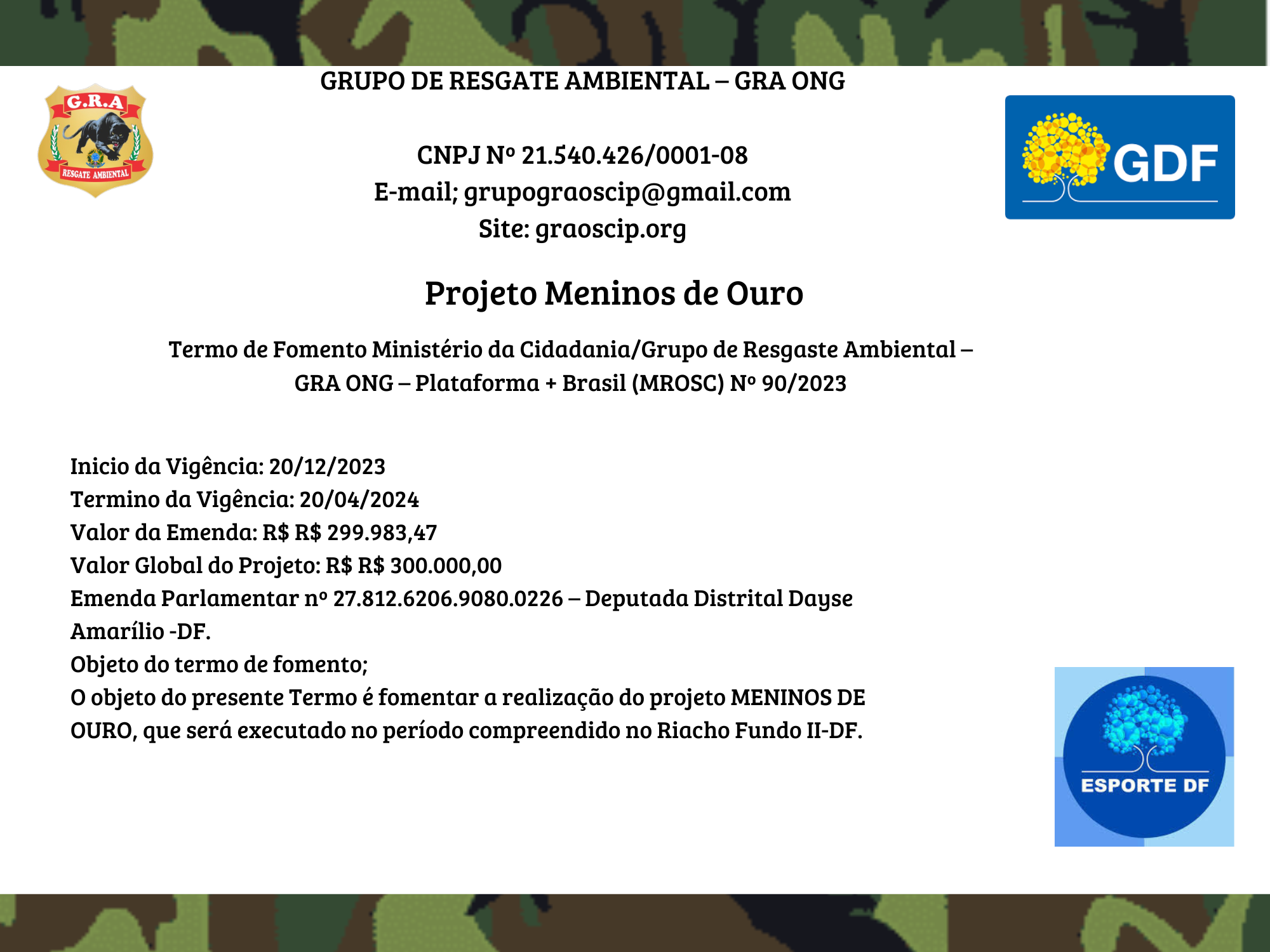 G.R.A
RESGATE AMBIENTAL

GRUPO DE RESGATE AMBIENTAL – GRA ONG

CNPJ Nº 21.540.426/0001-08
E-mail; grupograoscip@gmail.com
Site: graoscip.org

GDF

Projeto Meninos de Ouro

Termo de Fomento Ministério da Cidadania/Grupo de Resgaste Ambiental – GRA ONG – Plataforma + Brasil (MROSC) Nº 90/2023

Inicio da Vigência: 20/12/2023
Termino da Vigência: 20/04/2024
Valor da Emenda: R$ R$ 299.983,47
Valor Global do Projeto: R$ R$ 300.000,00
Emenda Parlamentar nº 27.812.6206.9080.0226 – Deputada Distrital Dayse Amarílio -DF.
Objeto do termo de fomento;
O objeto do presente Termo é fomentar a realização do projeto MENINOS DE OURO, que será executado no período compreendido no Riacho Fundo II-DF.

ESPORTE DF